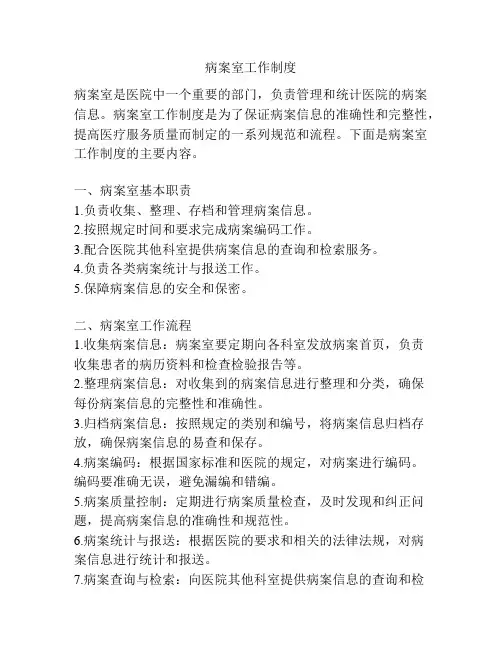 病案室工作制度

病案室是医院中一个重要的部门，负责管理和统计医院的病案信息。病案室工作制度是为了保证病案信息的准确性和完整性，提高医疗服务质量而制定的一系列规范和流程。下面是病案室工作制度的主要内容。

一、病案室基本职责
1.负责收集、整理、存档和管理病案信息。
2.按照规定时间和要求完成病案编码工作。
3.配合医院其他科室提供病案信息的查询和检索服务。
4.负责各类病案统计与报送工作。
5.保障病案信息的安全和保密。

二、病案室工作流程
1.收集病案信息：病案室要定期向各科室发放病案首页，负责收集患者的病历资料和检查检验报告等。
2.整理病案信息：对收集到的病案信息进行整理和分类，确保每份病案信息的完整性和准确性。
3.归档病案信息：按照规定的类别和编号，将病案信息归档存放，确保病案信息的易查和保存。
4.病案编码：根据国家标准和医院的规定，对病案进行编码。编码要准确无误，避免漏编和错编。
5.病案质量控制：定期进行病案质量检查，及时发现和纠正问题，提高病案信息的准确性和规范性。
6.病案统计与报送：根据医院的要求和相关的法律法规，对病案信息进行统计和报送。
7.病案查询与检索：向医院其他科室提供病案信息的查询和检